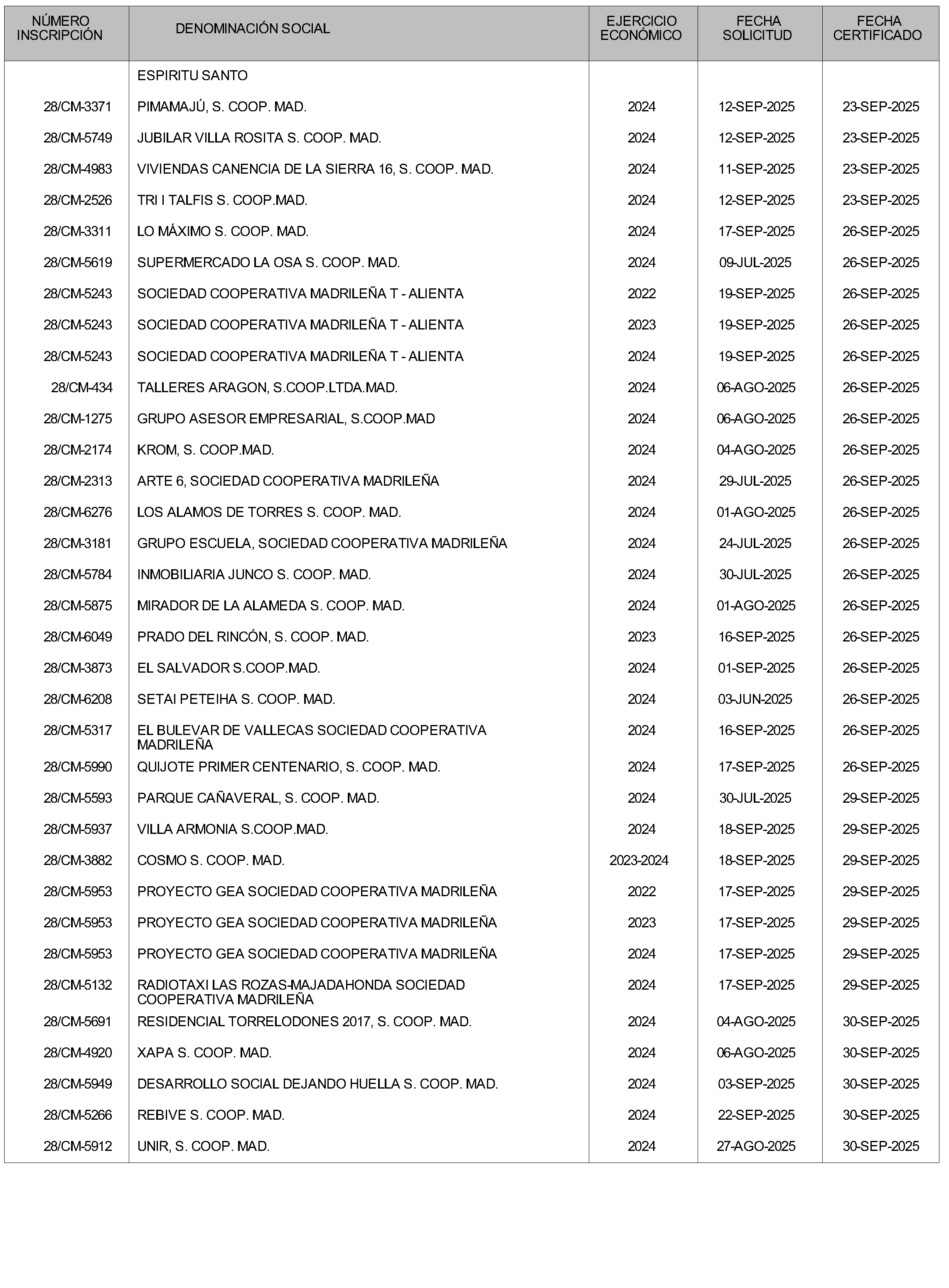 | NÚMERO INSCRIPCIÓN | DENOMINACIÓN SOCIAL | EJERCICIO ECONÓMICO | FECHA SOLICITUD | FECHA CERTIFICADO |
|---|---|---|---|---|
| | ESPIRITU SANTO | | | |
| 28/CM-3371 | PIMAMAJÚ, S. COOP. MAD. | 2024 | 12-SEP-2025 | 23-SEP-2025 |
| 28/CM-5749 | JUBILAR VILLA ROSITA S. COOP. MAD. | 2024 | 12-SEP-2025 | 23-SEP-2025 |
| 28/CM-4983 | VIVIENDAS CANENCIA DE LA SIERRA 16, S. COOP. MAD. | 2024 | 11-SEP-2025 | 23-SEP-2025 |
| 28/CM-2526 | TRI I TALFIS S. COOP.MAD. | 2024 | 12-SEP-2025 | 23-SEP-2025 |
| 28/CM-3311 | LO MÁXIMO S. COOP. MAD. | 2024 | 17-SEP-2025 | 26-SEP-2025 |
| 28/CM-5619 | SUPERMERCADO LA OSA S. COOP. MAD. | 2024 | 09-JUL-2025 | 26-SEP-2025 |
| 28/CM-5243 | SOCIEDAD COOPERATIVA MADRILEÑA T - ALIENTA | 2022 | 19-SEP-2025 | 26-SEP-2025 |
| 28/CM-5243 | SOCIEDAD COOPERATIVA MADRILEÑA T - ALIENTA | 2023 | 19-SEP-2025 | 26-SEP-2025 |
| 28/CM-5243 | SOCIEDAD COOPERATIVA MADRILEÑA T - ALIENTA | 2024 | 19-SEP-2025 | 26-SEP-2025 |
| 28/CM-434 | TALLERES ARAGON, S.COOP.LTDA.MAD. | 2024 | 06-AGO-2025 | 26-SEP-2025 |
| 28/CM-1275 | GRUPO ASESOR EMPRESARIAL, S.COOP.MAD | 2024 | 06-AGO-2025 | 26-SEP-2025 |
| 28/CM-2174 | KROM, S. COOP.MAD. | 2024 | 04-AGO-2025 | 26-SEP-2025 |
| 28/CM-2313 | ARTE 6, SOCIEDAD COOPERATIVA MADRILEÑA | 2024 | 29-JUL-2025 | 26-SEP-2025 |
| 28/CM-6276 | LOS ALAMOS DE TORRES S. COOP. MAD. | 2024 | 01-AGO-2025 | 26-SEP-2025 |
| 28/CM-3181 | GRUPO ESCUELA, SOCIEDAD COOPERATIVA MADRILEÑA | 2024 | 24-JUL-2025 | 26-SEP-2025 |
| 28/CM-5784 | INMOBILIARIA JUNCO S. COOP. MAD. | 2024 | 30-JUL-2025 | 26-SEP-2025 |
| 28/CM-5875 | MIRADOR DE LA ALAMEDA S. COOP. MAD. | 2024 | 01-AGO-2025 | 26-SEP-2025 |
| 28/CM-6049 | PRADO DEL RINCÓN, S. COOP. MAD. | 2023 | 16-SEP-2025 | 26-SEP-2025 |
| 28/CM-3873 | EL SALVADOR S.COOP.MAD. | 2024 | 01-SEP-2025 | 26-SEP-2025 |
| 28/CM-6208 | SETAI PETEIHA S. COOP. MAD. | 2024 | 03-JUN-2025 | 26-SEP-2025 |
| 28/CM-5317 | EL BULEVAR DE VALLECAS SOCIEDAD COOPERATIVA MADRILEÑA | 2024 | 16-SEP-2025 | 26-SEP-2025 |
| 28/CM-5990 | QUIJOTE PRIMER CENTENARIO, S. COOP. MAD. | 2024 | 17-SEP-2025 | 26-SEP-2025 |
| 28/CM-5593 | PARQUE CAÑAVERAL, S. COOP. MAD. | 2024 | 30-JUL-2025 | 29-SEP-2025 |
| 28/CM-5937 | VILLA ARMONIA S.COOP.MAD. | 2024 | 18-SEP-2025 | 29-SEP-2025 |
| 28/CM-3882 | COSMO S. COOP. MAD. | 2023-2024 | 18-SEP-2025 | 29-SEP-2025 |
| 28/CM-5953 | PROYECTO GEA SOCIEDAD COOPERATIVA MADRILEÑA | 2022 | 17-SEP-2025 | 29-SEP-2025 |
| 28/CM-5953 | PROYECTO GEA SOCIEDAD COOPERATIVA MADRILEÑA | 2023 | 17-SEP-2025 | 29-SEP-2025 |
| 28/CM-5953 | PROYECTO GEA SOCIEDAD COOPERATIVA MADRILEÑA | 2024 | 17-SEP-2025 | 29-SEP-2025 |
| 28/CM-5132 | RADIOTAXI LAS ROZAS-MAJADAHONDA SOCIEDAD COOPERATIVA MADRILEÑA | 2024 | 17-SEP-2025 | 29-SEP-2025 |
| 28/CM-5691 | RESIDENCIAL TORRELODONES 2017, S. COOP. MAD. | 2024 | 04-AGO-2025 | 30-SEP-2025 |
| 28/CM-4920 | XAPA S. COOP. MAD. | 2024 | 06-AGO-2025 | 30-SEP-2025 |
| 28/CM-5949 | DESARROLLO SOCIAL DEJANDO HUELLA S. COOP. MAD. | 2024 | 03-SEP-2025 | 30-SEP-2025 |
| 28/CM-5266 | REBIVE S. COOP. MAD. | 2024 | 22-SEP-2025 | 30-SEP-2025 |
| 28/CM-5912 | UNIR, S. COOP. MAD. | 2024 | 27-AGO-2025 | 30-SEP-2025 |